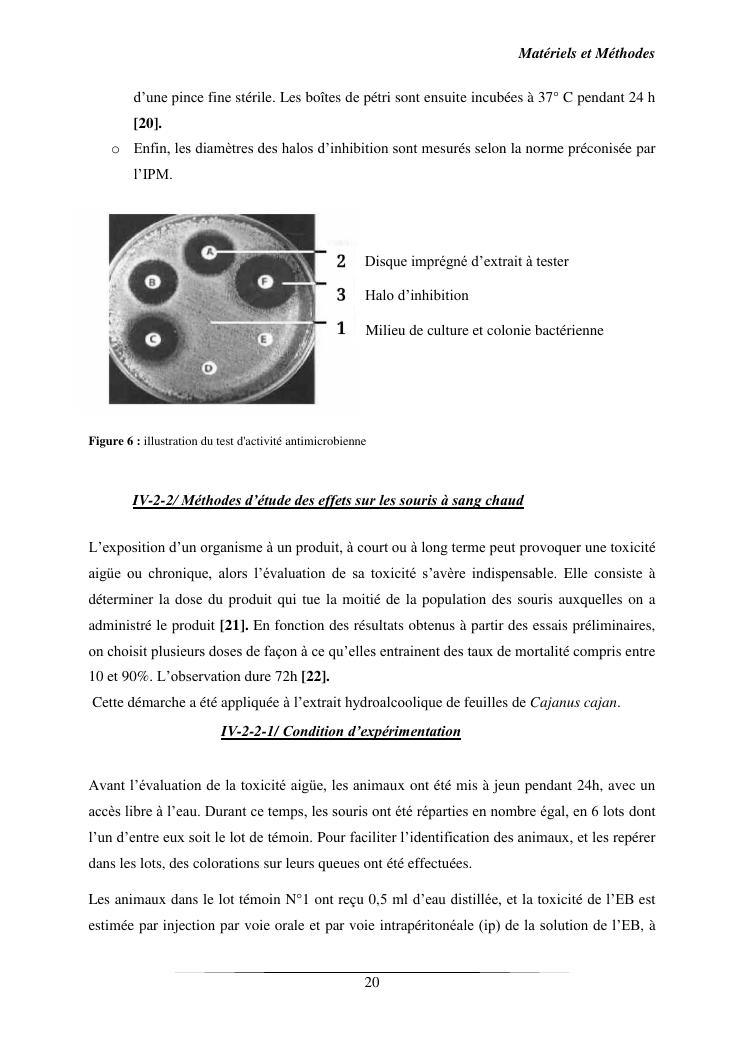 Matériels et Méthodes

d'une pince fine stérile. Les boîtes de pétri sont ensuite incubées à 37° C pendant 24 h [20].

o Enfin, les diamètres des halos d'inhibition sont mesurés selon la norme préconisée par l'IPM.

A
B
F
C
E
D

2 Disque imprégné d'extrait à tester
3 Halo d'inhibition
1 Milieu de culture et colonie bactérienne

Figure 6 : illustration du test d'activité antimicrobienne

IV-2-2/ Méthodes d'étude des effets sur les souris à sang chaud

L'exposition d'un organisme à un produit, à court ou à long terme peut provoquer une toxicité aigüe ou chronique, alors l'évaluation de sa toxicité s'avère indispensable. Elle consiste à déterminer la dose du produit qui tue la moitié de la population des souris auxquelles on a administré le produit [21]. En fonction des résultats obtenus à partir des essais préliminaires, on choisit plusieurs doses de façon à ce qu'elles entrainent des taux de mortalité compris entre 10 et 90%. L'observation dure 72h [22].
Cette démarche a été appliquée à l'extrait hydroalcoolique de feuilles de Cajanus cajan.

IV-2-2-1/ Condition d'expérimentation

Avant l'évaluation de la toxicité aigüe, les animaux ont été mis à jeun pendant 24h, avec un accès libre à l'eau. Durant ce temps, les souris ont été réparties en nombre égal, en 6 lots dont l'un d'entre eux soit le lot de témoin. Pour faciliter l'identification des animaux, et les repérer dans les lots, des colorations sur leurs queues ont été effectuées.

Les animaux dans le lot témoin N°1 ont reçu 0,5 ml d'eau distillée, et la toxicité de l'EB est estimée par injection par voie orale et par voie intrapéritonéale (ip) de la solution de l'EB, à

20